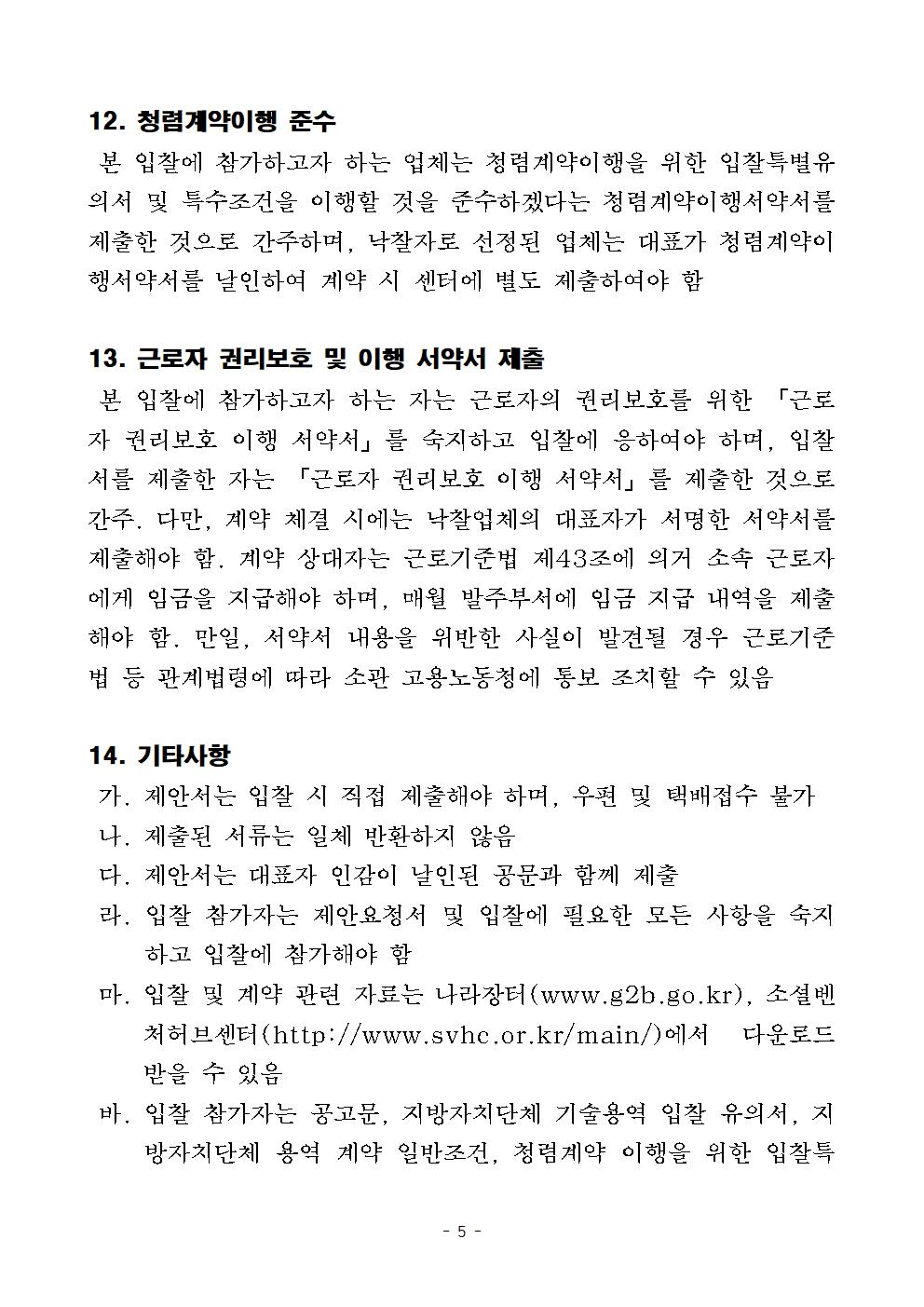 12. 청렴계약이행 준수

본 입찰에 참가하고자 하는 업체는 청렴계약이행을 위한 입찰특별유의서 및 특수조건을 이행할 것을 준수하겠다는 청렴계약이행서약서를 제출한 것으로 간주하며, 낙찰자로 선정된 업체는 대표가 청렴계약이행서약서를 날인하여 계약 시 센터에 별도 제출하여야 함

13. 근로자 권리보호 및 이행 서약서 제출

본 입찰에 참가하고자 하는 자는 근로자의 권리보호를 위한 「근로자 권리보호 이행 서약서」를 숙지하고 입찰에 응하여야 하며, 입찰서를 제출한 자는 「근로자 권리보호 이행 서약서」를 제출한 것으로 간주. 다만, 계약 체결 시에는 낙찰업체의 대표자가 서명한 서약서를 제출해야 함. 계약 상대자는 근로기준법 제43조에 의거 소속 근로자에게 임금을 지급해야 하며, 매월 발주부서에 임금 지급 내역을 제출해야 함. 만일, 서약서 내용을 위반한 사실이 발견될 경우 근로기준법 등 관계법령에 따라 소관 고용노동청에 통보 조치할 수 있음

14. 기타사항

가. 제안서는 입찰 시 직접 제출해야 하며, 우편 및 택배접수 불가
나. 제출된 서류는 일체 반환하지 않음
다. 제안서는 대표자 인감이 날인된 공문과 함께 제출
라. 입찰 참가자는 제안요청서 및 입찰에 필요한 모든 사항을 숙지하고 입찰에 참가해야 함
마. 입찰 및 계약 관련 자료는 나라장터(www.g2b.go.kr), 소셜벤처허브센터(http://www.svhc.or.kr/main/)에서 다운로드 받을 수 있음
바. 입찰 참가자는 공고문, 지방자치단체 기술용역 입찰 유의서, 지방자치단체 용역 계약 일반조건, 청렴계약 이행을 위한 입찰특

- 5 -